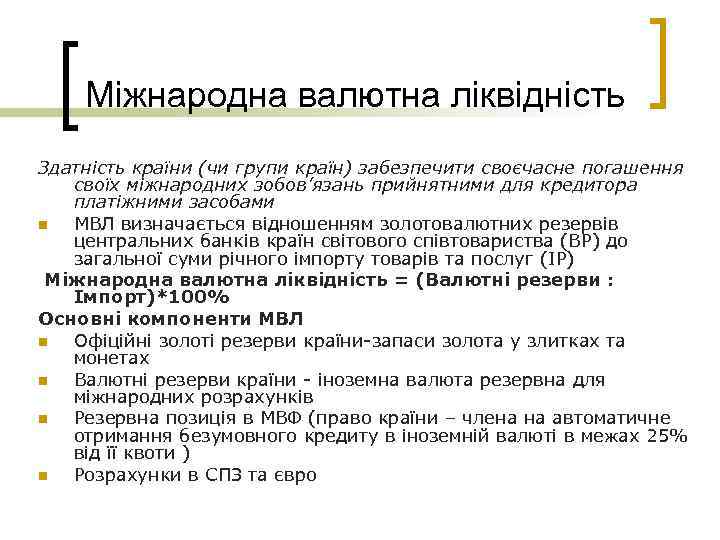 Міжнародна валютна ліквідність

Здатність країни (чи групи країн) забезпечити своєчасне погашення своїх міжнародних зобов'язань прийнятними для кредитора платіжними засобами

МВЛ визначається відношенням золотовалютних резервів центральних банків країн світового співтовариства (ВР) до загальної суми річного імпорту товарів та послуг (ІР)

Міжнародна валютна ліквідність = (Валютні резерви : Імпорт)*100%

Основні компоненти МВЛ

Офіційні золоті резерви країни-запаси золота у злитках та монетах

Валютні резерви країни - іноземна валюта резервна для міжнародних розрахунків

Резервна позиція в МВФ (право країни – члена на автоматичне отримання безумовного кредиту в іноземній валюті в межах 25% від її квоти )

Розрахунки в СПЗ та євро